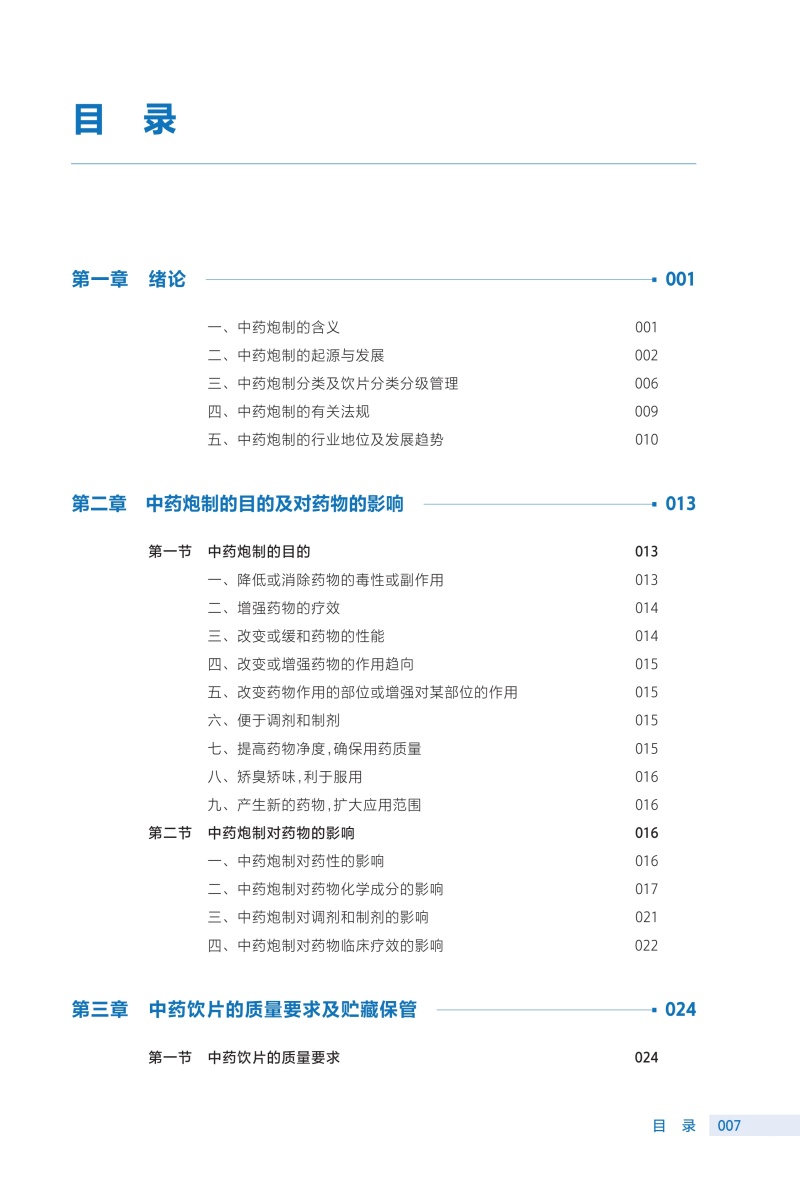 目　录

第一章　绪论　001

一、中药炮制的含义　001
二、中药炮制的起源与发展　002
三、中药炮制分类及饮片分类分级管理　006
四、中药炮制的有关法规　009
五、中药炮制的行业地位及发展趋势　010

第二章　中药炮制的目的及对药物的影响　013

第一节　中药炮制的目的　013
一、降低或消除药物的毒性或副作用　013
二、增强药物的疗效　014
三、改变或缓和药物的性能　014
四、改变或增强药物的作用趋向　015
五、改变药物作用的部位或增强对某部位的作用　015
六、便于调剂和制剂　015
七、提高药物净度，确保用药质量　015
八、矫臭矫味，利于服用　016
九、产生新的药物，扩大应用范围　016
第二节　中药炮制对药物的影响　016
一、中药炮制对药性的影响　016
二、中药炮制对药物化学成分的影响　017
三、中药炮制对调剂和制剂的影响　021
四、中药炮制对药物临床疗效的影响　022

第三章　中药饮片的质量要求及贮藏保管　024

第一节　中药饮片的质量要求　024

目　录　007